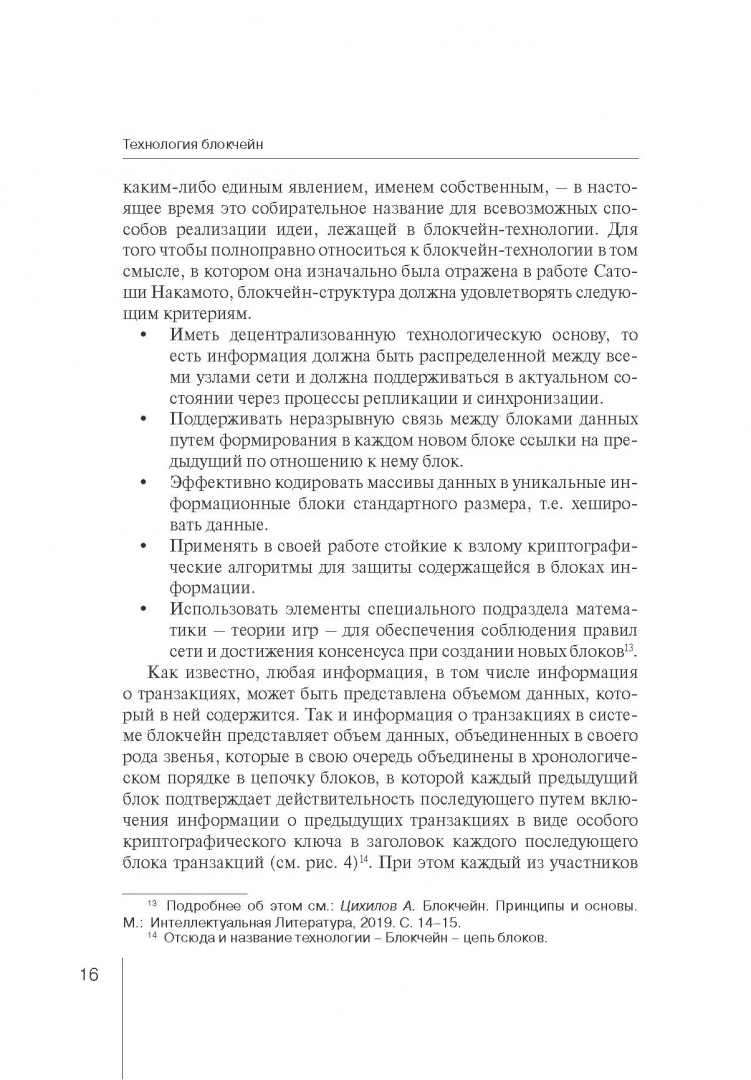 Технология блокчейн

каким-либо единым явлением, именем собственным, — в настоящее время это собирательное название для всевозможных способов реализации идеи, лежащей в блокчейн-технологии. Для того чтобы полноправно относиться к блокчейн-технологии в том смысле, в котором она изначально была отражена в работе Сатоши Накамото, блокчейн-структура должна удовлетворять следующим критериям.

• Иметь децентрализованную технологическую основу, то есть информация должна быть распределенной между всеми узлами сети и должна поддерживаться в актуальном состоянии через процессы репликации и синхронизации.

• Поддерживать неразрывную связь между блоками данных путем формирования в каждом новом блоке ссылки на предыдущий по отношению к нему блок.

• Эффективно кодировать массивы данных в уникальные информационные блоки стандартного размера, т.е. хешировать данные.

• Применять в своей работе стойкие к взлому криптографические алгоритмы для защиты содержащейся в блоках информации.

• Использовать элементы специального подраздела математики — теории игр — для обеспечения соблюдения правил сети и достижения консенсуса при создании новых блоков$^{13}$.

Как известно, любая информация, в том числе информация о транзакциях, может быть представлена объемом данных, который в ней содержится. Так и информация о транзакциях в системе блокчейн представляет объем данных, объединенных в своего рода звенья, которые в свою очередь объединены в хронологическом порядке в цепочку блоков, в которой каждый предыдущий блок подтверждает действительность последующего путем включения информации о предыдущих транзакциях в виде особого криптографического ключа в заголовок каждого последующего блока транзакций (см. рис. 4)$^{14}$. При этом каждый из участников

$^{13}$ Подробнее об этом см.: Цихилов А. Блокчейн. Принципы и основы. М.: Интеллектуальная Литература, 2019. С. 14–15.
$^{14}$ Отсюда и название технологии – Блокчейн – цепь блоков.

16